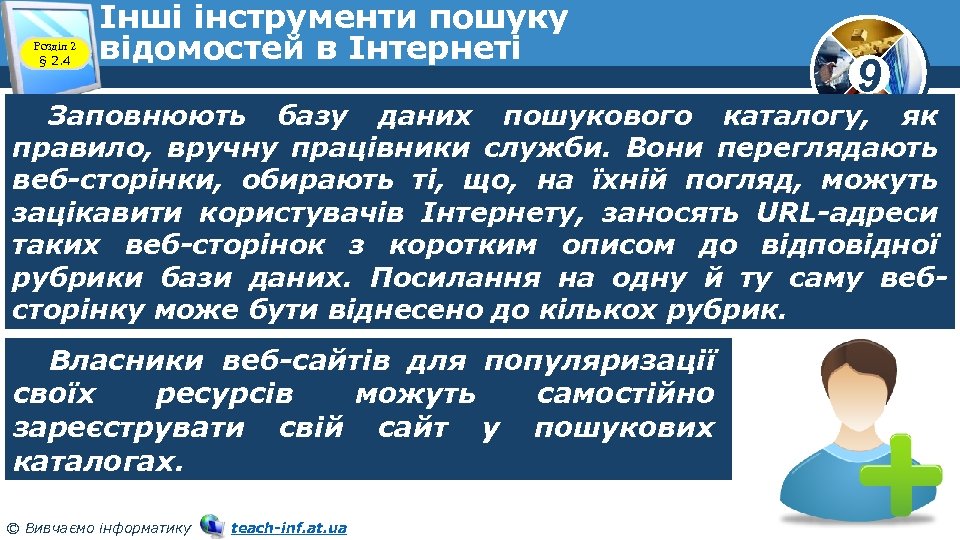 Розділ 2
§ 2.4

Інші інструменти пошуку відомостей в Інтернеті

9

Заповнюють базу даних пошукового каталогу, як правило, вручну працівники служби. Вони переглядають веб-сторінки, обирають ті, що, на їхній погляд, можуть зацікавити користувачів Інтернету, заносять URL-адреси таких веб-сторінок з коротким описом до відповідної рубрики бази даних. Посилання на одну й ту саму веб-сторінку може бути віднесено до кількох рубрик.

Власники веб-сайтів для популяризації своїх ресурсів можуть самостійно зареєструвати свій сайт у пошукових каталогах.

© Вивчаємо інформатику teach-inf.at.ua